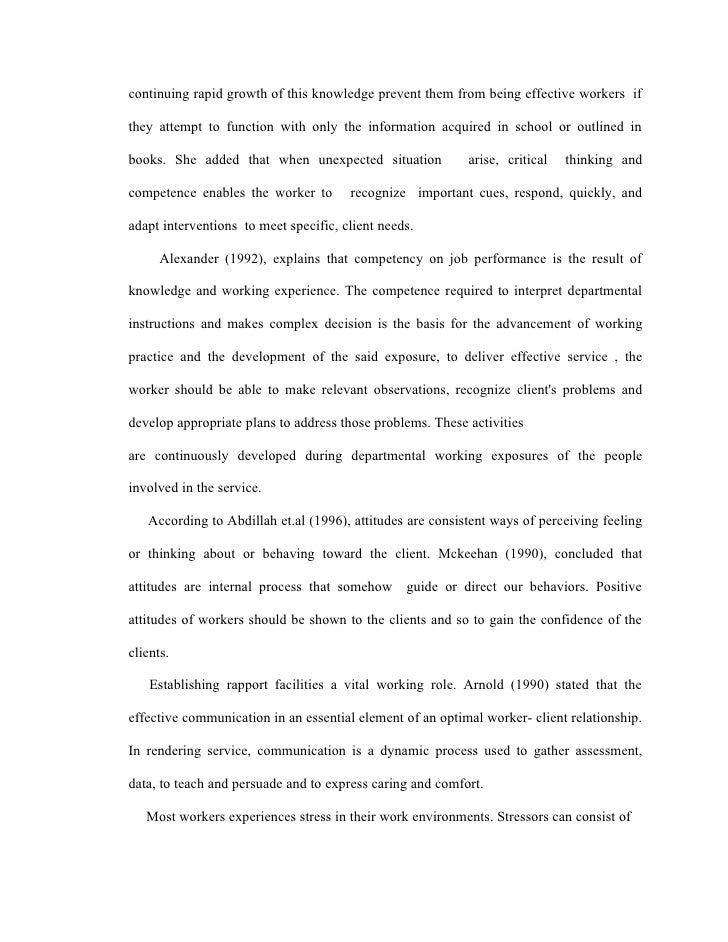 continuing rapid growth of this knowledge prevent them from being effective workers if they attempt to function with only the information acquired in school or outlined in books. She added that when unexpected situation arise, critical thinking and competence enables the worker to recognize important cues, respond, quickly, and adapt interventions to meet specific, client needs.

Alexander (1992), explains that competency on job performance is the result of knowledge and working experience. The competence required to interpret departmental instructions and makes complex decision is the basis for the advancement of working practice and the development of the said exposure, to deliver effective service , the worker should be able to make relevant observations, recognize client's problems and develop appropriate plans to address those problems. These activities are continuously developed during departmental working exposures of the people involved in the service.

According to Abdillah et.al (1996), attitudes are consistent ways of perceiving feeling or thinking about or behaving toward the client. Mckeehan (1990), concluded that attitudes are internal process that somehow guide or direct our behaviors. Positive attitudes of workers should be shown to the clients and so to gain the confidence of the clients.

Establishing rapport facilities a vital working role. Arnold (1990) stated that the effective communication in an essential element of an optimal worker- client relationship. In rendering service, communication is a dynamic process used to gather assessment, data, to teach and persuade and to express caring and comfort.

Most workers experiences stress in their work environments. Stressors can consist of